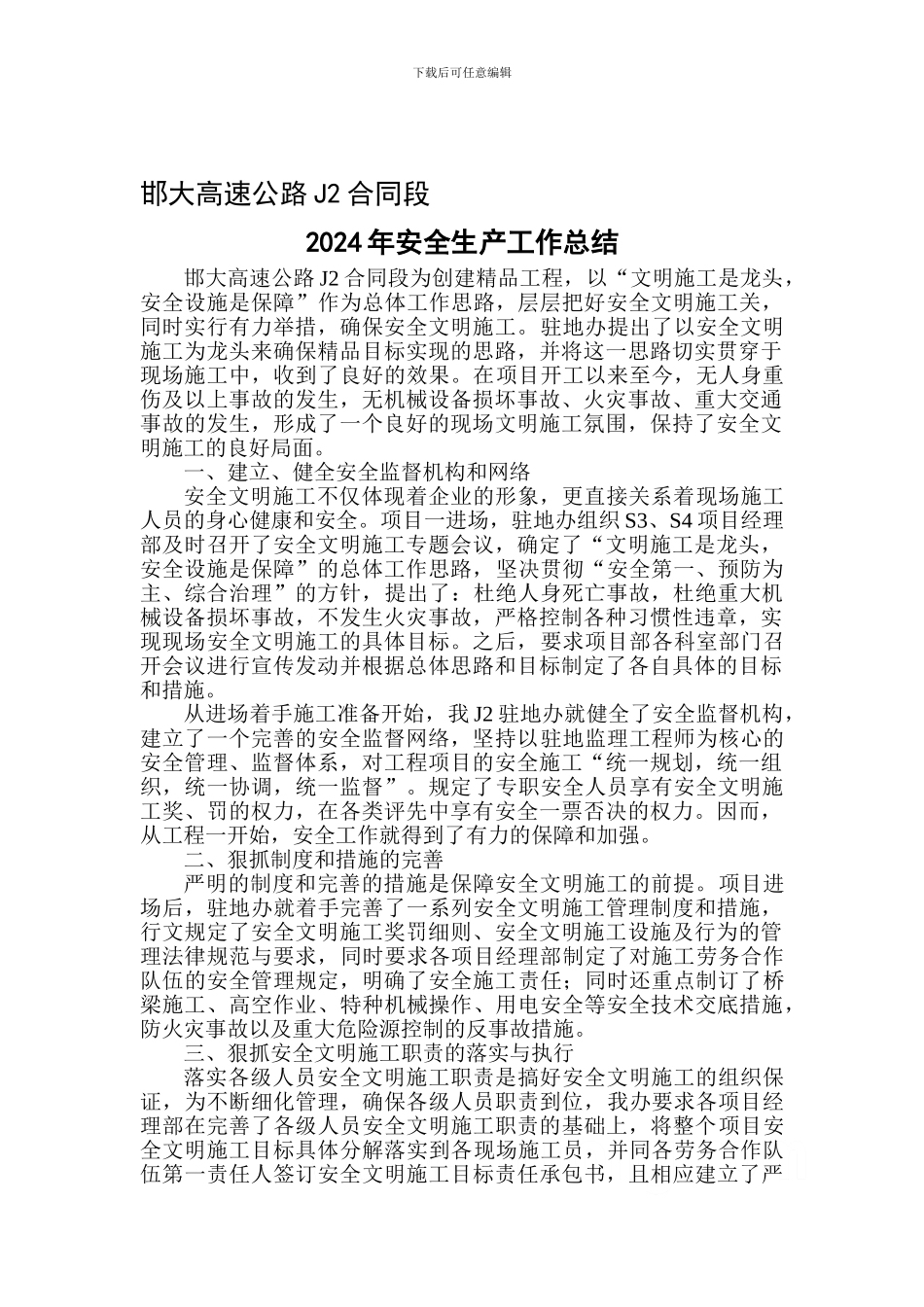 下载后可任意编辑

邯大高速公路 J2 合同段

2024 年安全生产工作总结

邯大高速公路 J2 合同段为创建精品工程，以“文明施工是龙头，安全设施是保障”作为总体工作思路，层层把好安全文明施工关，同时实行有力举措，确保安全文明施工。驻地办提出了以安全文明施工为龙头来确保精品目标实现的思路，并将这一思路切实贯穿于现场施工中，收到了良好的效果。在项目开工以来至今，无人身重伤及以上事故的发生，无机械设备损坏事故、火灾事故、重大交通事故的发生，形成了一个良好的现场文明施工氛围，保持了安全文明施工的良好局面。

一、建立、健全安全监督机构和网络

安全文明施工不仅体现着企业的形象，更直接关系着现场施工人员的身心健康和安全。项目一进场，驻地办组织 S3、S4 项目经理部及时召开了安全文明施工专题会议，确定了“文明施工是龙头，安全设施是保障”的总体工作思路，坚决贯彻“安全第一、预防为主、综合治理”的方针，提出了：杜绝人身死亡事故，杜绝重大机械设备损坏事故，不发生火灾事故，严格控制各种习惯性违章，实现现场安全文明施工的具体目标。之后，要求项目部各科室部门召开会议进行宣传发动并根据总体思路和目标制定了各自具体的目标和措施。

从进场着手施工准备开始，我 J2 驻地办就健全了安全监督机构，建立了一个完善的安全监督网络，坚持以驻地监理工程师为核心的安全管理、监督体系，对工程项目的安全施工“统一规划，统一组织，统一协调，统一监督”。规定了专职安全人员享有安全文明施工奖、罚的权力，在各类评先中享有安全一票否决的权力。因而，从工程一开始，安全工作就得到了有力的保障和加强。

二、狠抓制度和措施的完善

严明的制度和完善的措施是保障安全文明施工的前提。项目进场后，驻地办就着手完善了一系列安全文明施工管理制度和措施，行文规定了安全文明施工奖罚细则、安全文明施工设施及行为的管理法律规范与要求，同时要求各项目经理部制定了对施工劳务合作队伍的安全管理规定，明确了安全施工责任；同时还重点制订了桥梁施工、高空作业、特种机械操作、用电安全等安全技术交底措施，防火灾事故以及重大危险源控制的反事故措施。

三、狠抓安全文明施工职责的落实与执行

落实各级人员安全文明施工职责是搞好安全文明施工的组织保证，为不断细化管理，确保各级人员职责到位，我办要求各项目经理部在完善了各级人员安全文明施工职责的基础上，将整个项目安全文明施工目标具体分解落实到各现场施工员，并同各劳务合作队伍第一责任人签订安全文明施工目标责任承包书，且相应建立了严